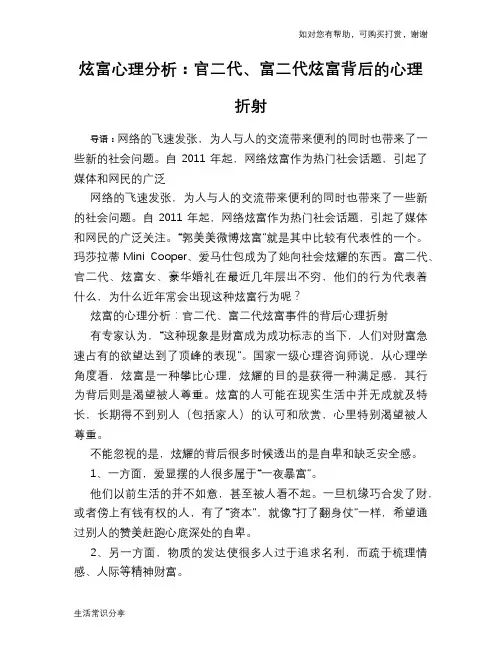 如对您有帮助，可购买打赏，谢谢

炫富心理分析：官二代、富二代炫富背后的心理折射

导语：网络的飞速发张，为人与人的交流带来便利的同时也带来了一些新的社会问题。自 2011 年起，网络炫富作为热门社会话题，引起了媒体和网民的广泛

网络的飞速发张，为人与人的交流带来便利的同时也带来了一些新的社会问题。自 2011 年起，网络炫富作为热门社会话题，引起了媒体和网民的广泛关注。“郭美美微博炫富”就是其中比较有代表性的一个。玛莎拉蒂 Mini Cooper、爱马仕包成为了她向社会炫耀的东西。富二代、官二代、炫富女、豪华婚礼在最近几年层出不穷，他们的行为代表着什么，为什么近年常会出现这种炫富行为呢？

炫富的心理分析：官二代、富二代炫富事件的背后心理折射

有专家认为，“这种现象是财富成为成功标志的当下，人们对财富急速占有的欲望达到了顶峰的表现”。国家一级心理咨询师说，从心理学角度看，炫富是一种攀比心理，炫耀的目的是获得一种满足感，其行为背后则是渴望被人尊重。炫富的人可能在现实生活中并无成就及特长，长期得不到别人（包括家人）的认可和欣赏，心里特别渴望被人尊重。

不能忽视的是，炫耀的背后很多时候透出的是自卑和缺乏安全感。

1、一方面，爱显摆的人很多属于“一夜暴富”。

他们以前生活的并不如意，甚至被人看不起。一旦机缘巧合发了财，或者傍上有钱有权的人，有了“资本”，就像“打了翻身仗”一样，希望通过别人的赞美赶跑心底深处的自卑。

2、另一方面，物质的发达使很多人过于追求名利，而疏于梳理情感、人际等精神财富。

生活常识分享